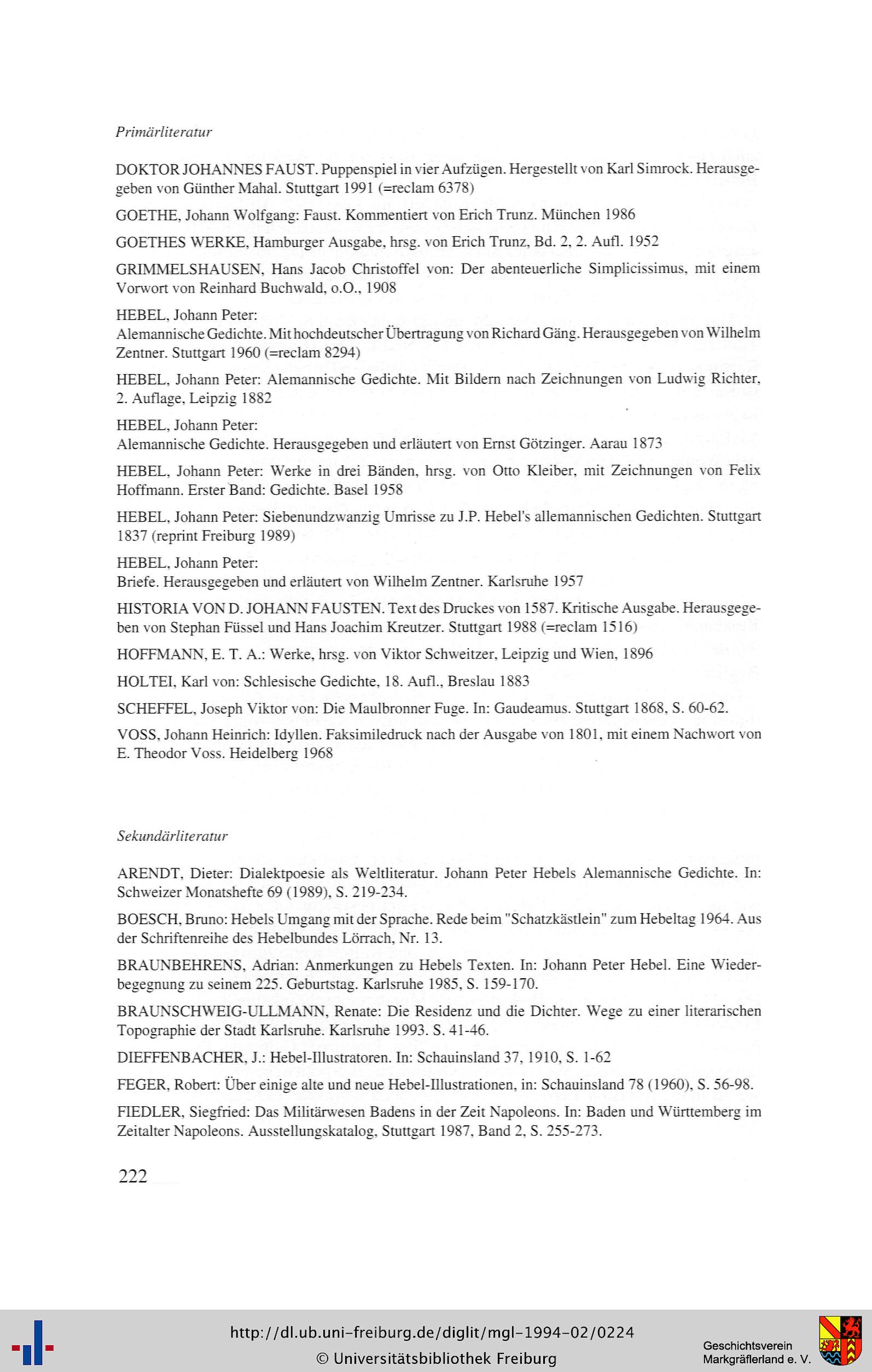 Primärliteratur

DOKTOR JOHANNES FAUST. Puppenspiel in vier Aufzügen. Hergestellt von Karl Simrock. Herausgegeben von Günther Mahal. Stuttgart 1991 (=reclam 6378)

GOETHE, Johann Wolfgang: Faust. Kommentiert von Erich Trunz. München 1986

GOETHES WERKE, Hamburger Ausgabe, hrsg. von Erich Trunz, Bd. 2, 2. Aufl. 1952

GRIMMELSHAUSEN, Hans Jacob Christoffel von: Der abenteuerliche Simplicissimus, mit einem Vorwort von Reinhard Buchwald, o.O., 1908

HEBEL, Johann Peter:
Alemannische Gedichte. Mit hochdeutscher Übertragung von Richard Gäng. Herausgegeben von Wilhelm Zentner. Stuttgart 1960 (=reclam 8294)

HEBEL, Johann Peter: Alemannische Gedichte. Mit Bildern nach Zeichnungen von Ludwig Richter, 2. Auflage, Leipzig 1882

HEBEL, Johann Peter:
Alemannische Gedichte. Herausgegeben und erläutert von Ernst Götzinger. Aarau 1873

HEBEL, Johann Peter: Werke in drei Bänden, hrsg. von Otto Kleiber, mit Zeichnungen von Felix Hoffmann. Erster Band: Gedichte. Basel 1958

HEBEL, Johann Peter: Siebenundzwanzig Umrisse zu J.P. Hebel's allemannischen Gedichten. Stuttgart 1837 (reprint Freiburg 1989)

HEBEL, Johann Peter:
Briefe. Herausgegeben und erläutert von Wilhelm Zentner. Karlsruhe 1957

HISTORIA VON D. JOHANN FAUSTEN. Text des Druckes von 1587. Kritische Ausgabe. Herausgegeben von Stephan Füssel und Hans Joachim Kreutzer. Stuttgart 1988 (=reclam 1516)

HOFFMANN, E. T. A.: Werke, hrsg. von Viktor Schweitzer, Leipzig und Wien, 1896

HOLTEI, Karl von: Schlesische Gedichte, 18. Aufl., Breslau 1883

SCHEFFEL, Joseph Viktor von: Die Maulbronner Fuge. In: Gaudeamus. Stuttgart 1868, S. 60-62.

VOSS, Johann Heinrich: Idyllen. Faksimiledruck nach der Ausgabe von 1801, mit einem Nachwort von E. Theodor Voss. Heidelberg 1968

Sekundärliteratur

ARENDT, Dieter: Dialektpoesie als Weltliteratur. Johann Peter Hebels Alemannische Gedichte. In: Schweizer Monatshefte 69 (1989), S. 219-234.

BOESCH, Bruno: Hebels Umgang mit der Sprache. Rede beim "Schatzkästlein" zum Hebeltag 1964. Aus der Schriftenreihe des Hebelbundes Lörrach, Nr. 13.

BRAUNBEHRENS, Adrian: Anmerkungen zu Hebels Texten. In: Johann Peter Hebel. Eine Wiederbegegnung zu seinem 225. Geburtstag. Karlsruhe 1985, S. 159-170.

BRAUNSCHWEIG-ULLMANN, Renate: Die Residenz und die Dichter. Wege zu einer literarischen Topographie der Stadt Karlsruhe. Karlsruhe 1993. S. 41-46.

DIEFFENBACHER, J.: Hebel-Illustratoren. In: Schauinsland 37, 1910, S. 1-62

FEGER, Robert: Über einige alte und neue Hebel-Illustrationen, in: Schauinsland 78 (1960), S. 56-98.

FIEDLER, Siegfried: Das Militärwesen Badens in der Zeit Napoleons. In: Baden und Württemberg im Zeitalter Napoleons. Ausstellungskatalog, Stuttgart 1987, Band 2, S. 255-273.

222

http://dl.ub.uni-freiburg.de/diglit/mgl-1994-02/0224
© Universitätsbibliothek Freiburg

Geschichtsverein
Markgräflerland e. V.